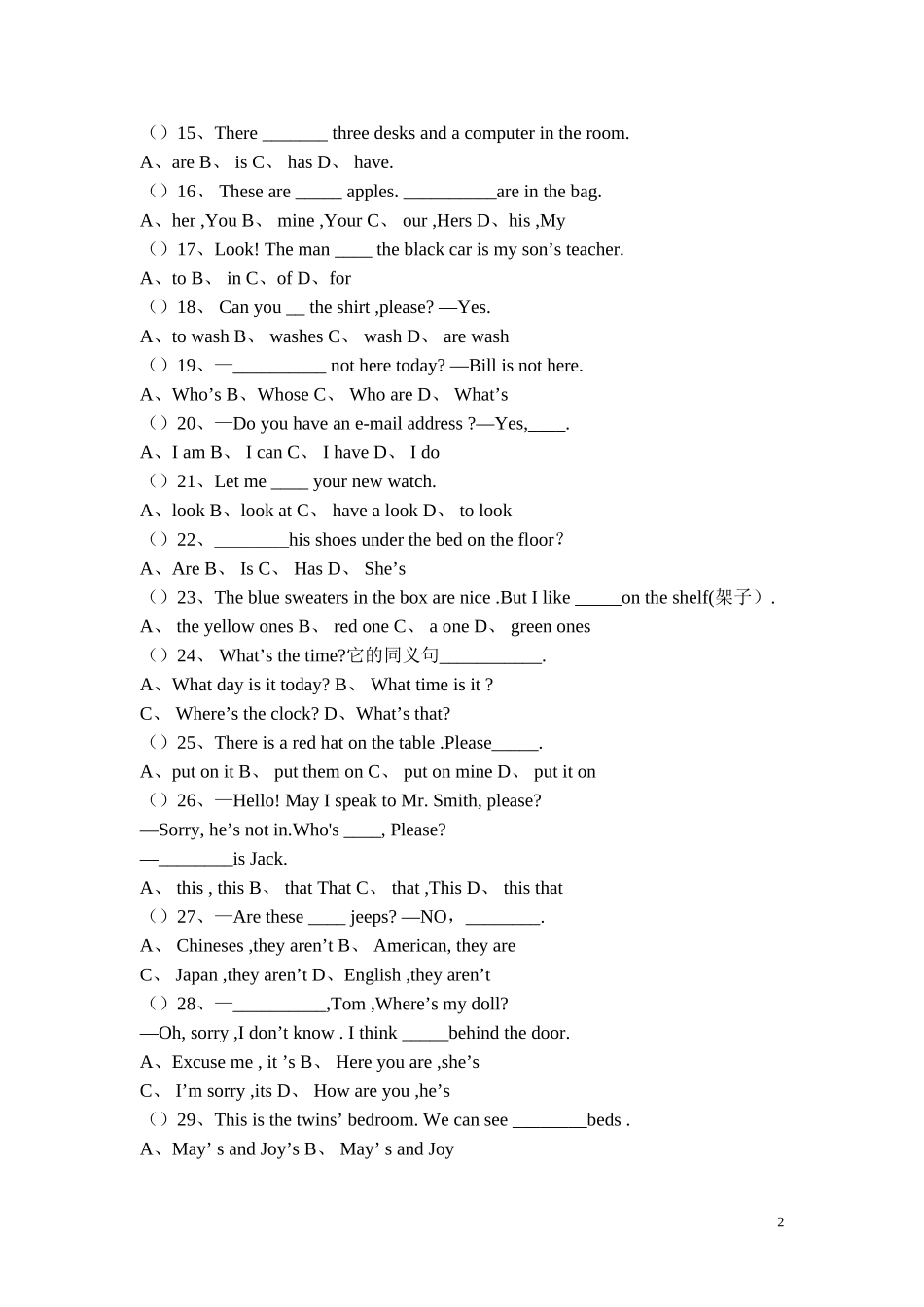 （）15、There _______ three desks and a computer in the room.
A、are B、 is C、 has D、 have.
（）16、 These are _____ apples. __________are in the bag.
A、her ,You B、 mine ,Your C、 our ,Hers D、his ,My
（）17、Look! The man ____ the black car is my son’s teacher.
A、to B、 in C、of D、for
（）18、 Can you __ the shirt ,please? —Yes.
A、to wash B、 washes C、 wash D、 are wash
（）19、—__________ not here today? —Bill is not here.
A、Who’s B、Whose C、 Who are D、 What’s
（）20、—Do you have an e-mail address ?—Yes,____.
A、I am B、 I can C、 I have D、 I do
（）21、Let me ____ your new watch.
A、look B、look at C、 have a look D、 to look
（）22、________his shoes under the bed on the floor？
A、Are B、 Is C、 Has D、 She’s
（）23、The blue sweaters in the box are nice .But I like _____on the shelf(架子）.
A、 the yellow ones B、 red one C、 a one D、 green ones
（）24、 What’s the time?它的同义句___________.
A、What day is it today? B、 What time is it ?
C、 Where’s the clock? D、What’s that?
（）25、There is a red hat on the table .Please_____.
A、put on it B、 put them on C、 put on mine D、 put it on
（）26、—Hello! May I speak to Mr. Smith, please?
—Sorry, he’s not in.Who's ____, Please?
—________is Jack.
A、 this , this B、 that That C、 that ,This D、 this that
（）27、—Are these ____ jeeps? —NO，________.
A、 Chineses ,they aren’t B、 American, they are
C、 Japan ,they aren’t D、English ,they aren’t
（）28、—__________,Tom ,Where’s my doll?
—Oh, sorry ,I don’t know . I think _____behind the door.
A、Excuse me , it ’s B、 Here you are ,she’s
C、 I’m sorry ,its D、 How are you ,he’s
（）29、This is the twins’ bedroom. We can see ________beds .
A、May’ s and Joy’s B、 May’ s and Joy

2